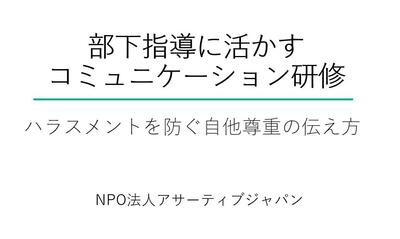 部下指導に活かす
コミュニケーション研修

ハラスメントを防ぐ自他尊重の伝え方

NPO法人アサーティブジャパン